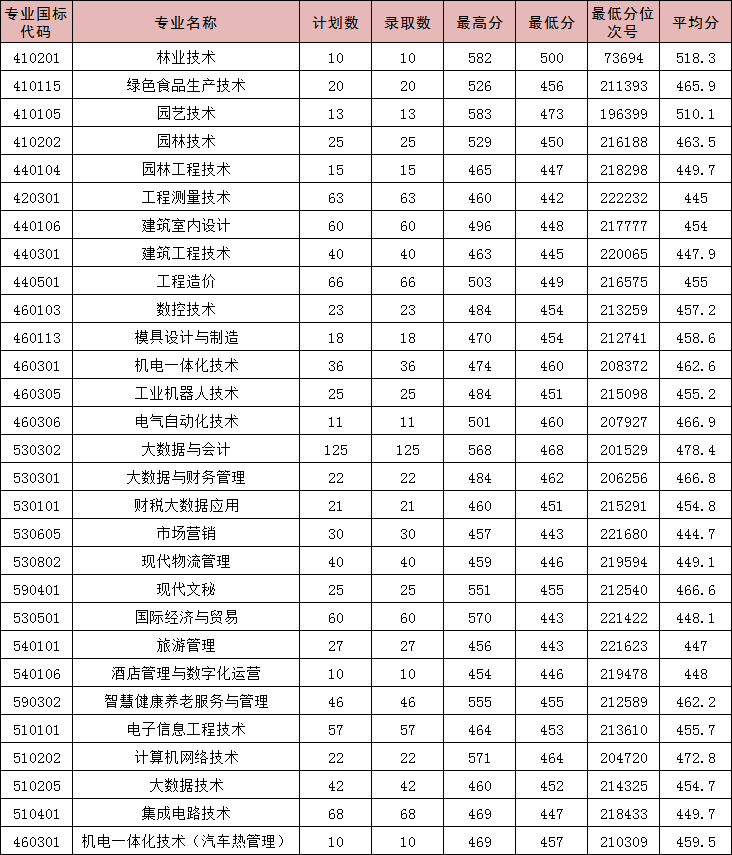 | 专业国标代码 | 专业名称 | 计划数 | 录取数 | 最高分 | 最低分 | 最低分位次号 | 平均分 |
|---|---|---|---|---|---|---|---|
| 410201 | 林业技术 | 10 | 10 | 582 | 500 | 73694 | 518.3 |
| 410115 | 绿色食品生产技术 | 20 | 20 | 526 | 456 | 211393 | 465.9 |
| 410105 | 园艺技术 | 13 | 13 | 583 | 473 | 196399 | 510.1 |
| 410202 | 园林技术 | 25 | 25 | 529 | 450 | 216188 | 463.5 |
| 440104 | 园林工程技术 | 15 | 15 | 465 | 447 | 218298 | 449.7 |
| 420301 | 工程测量技术 | 63 | 63 | 460 | 442 | 222232 | 445 |
| 440106 | 建筑室内设计 | 60 | 60 | 496 | 448 | 217777 | 454 |
| 440301 | 建筑工程技术 | 40 | 40 | 463 | 445 | 220065 | 447.9 |
| 440501 | 工程造价 | 66 | 66 | 503 | 449 | 216575 | 455 |
| 460103 | 数控技术 | 23 | 23 | 484 | 454 | 213259 | 457.2 |
| 460113 | 模具设计与制造 | 18 | 18 | 470 | 454 | 212741 | 458.6 |
| 460301 | 机电一体化技术 | 36 | 36 | 474 | 460 | 208372 | 462.6 |
| 460305 | 工业机器人技术 | 25 | 25 | 484 | 451 | 215098 | 455.2 |
| 460306 | 电气自动化技术 | 11 | 11 | 501 | 460 | 207927 | 466.9 |
| 530302 | 大数据与会计 | 125 | 125 | 568 | 468 | 201529 | 478.4 |
| 530301 | 大数据与财务管理 | 22 | 22 | 484 | 462 | 206256 | 466.8 |
| 530101 | 财税大数据应用 | 21 | 21 | 460 | 451 | 215291 | 454.8 |
| 530605 | 市场营销 | 30 | 30 | 457 | 443 | 221680 | 444.7 |
| 530802 | 现代物流管理 | 40 | 40 | 459 | 446 | 219594 | 449.1 |
| 590401 | 现代文秘 | 25 | 25 | 551 | 455 | 212540 | 466.6 |
| 530501 | 国际经济与贸易 | 60 | 60 | 570 | 443 | 221422 | 448.1 |
| 540101 | 旅游管理 | 27 | 27 | 456 | 443 | 221623 | 447 |
| 540106 | 酒店管理与数字化运营 | 10 | 10 | 454 | 446 | 219478 | 448 |
| 590302 | 智慧健康养老服务与管理 | 46 | 46 | 555 | 455 | 212589 | 462.2 |
| 510101 | 电子信息工程技术 | 57 | 57 | 464 | 453 | 213610 | 455.7 |
| 510202 | 计算机网络技术 | 22 | 22 | 571 | 464 | 204720 | 472.8 |
| 510205 | 大数据技术 | 42 | 42 | 460 | 452 | 214325 | 454.7 |
| 510401 | 集成电路技术 | 68 | 68 | 469 | 447 | 218433 | 449.7 |
| 460301 | 机电一体化技术（汽车热管理） | 10 | 10 | 469 | 457 | 210309 | 459.5 |